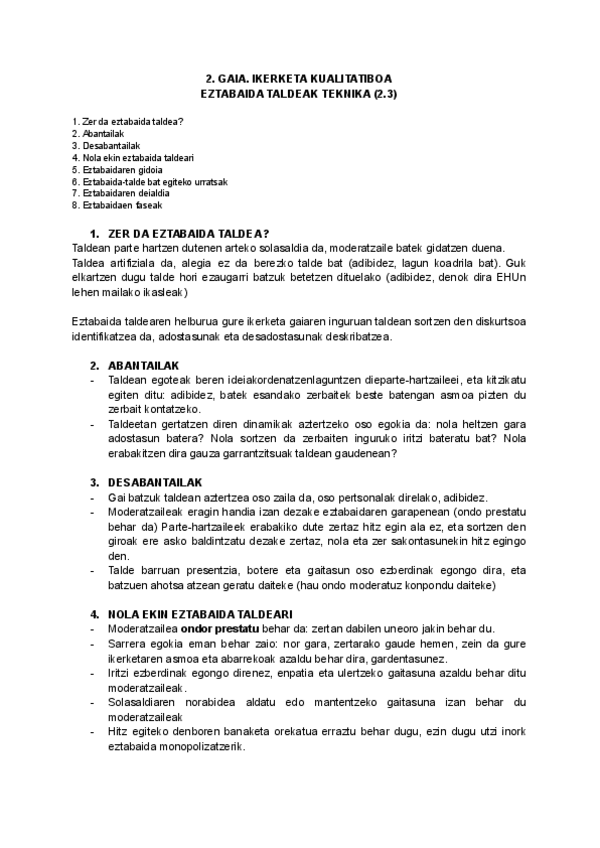 2. GAIA. IKERKETA KUALITATIBOA
EZTABAIDA TALDEAK TEKNIKA (2.3)

1. Zer da eztabaida taldea?
2. Abantailak
3. Desabantailak
4. Nola ekin eztabaida taldeari
5. Eztabaidaren gidoia
6. Eztabaida-talde bat egiteko urratsak
7. Eztabaidaren deialdia
8. Eztabaidaen faseak

1. ZER DA EZTABAIDA TALDEA?
Taldean parte hartzen dutenen arteko solasaldia da, moderatzaile batek gidatzen duena. Taldea artifiziala da, alegia ez da berezko talde bat (adibidez, lagun koadrila bat). Guk elkartzen dugu talde hori ezaugarri batzuk betetzen dituelako (adibidez, denok dira EHUn lehen mailako ikasleak)

Eztabaida taldearen helburua gure ikerketa gaiaren inguruan taldean sortzen den diskurtsoa identifikatzea da, adostasunak eta desadostasunak deskribatzea.

2. ABANTAILAK
- Taldean egoteak beren ideiakordenatzenlaguntzen dieparte-hartzaileei, eta kitzikatu egiten ditu: adibidez, batek esandako zerbaitek beste batengan asmoa pizten du zerbait kontatzeko.
- Taldeetan gertatzen diren dinamikak aztertzeko oso egokia da: nola heltzen gara adostasun batera? Nola sortzen da zerbaiten inguruko iritzi bateratu bat? Nola erabakitzen dira gauza garrantzitsuak taldean gaudenean?

3. DESABANTAILAK
- Gai batzuk taldean aztertzea oso zaila da, oso pertsonalak direlako, adibidez.
- Moderatzaileak eragin handia izan dezake eztabaidaren garapenean (ondo prestatu behar da) Parte-hartzaileek erabakiko dute zertaz hitz egin ala ez, eta sortzen den giroak ere asko baldintzatu dezake zertaz, nola eta zer sakontasunekin hitz egingo den.
- Talde barruan presentzia, botere eta gaitasun oso ezberdinak egongo dira, eta batzuen ahotsa atzean geratu daiteke (hau ondo moderatuz konpondu daiteke)

4. NOLA EKIN EZTABAIDA TALDEARI
- Moderatzailea ondor prestatu behar da: zertan dabilen uneoro jakin behar du.
- Sarrera egokia eman behar zaio: nor gara, zertarako gaude hemen, zein da gure ikerketaren asmoa eta abarrekoak azaldu behar dira, gardentasunez.
- Iritzi ezberdinak egongo direnez, enpatia eta ulertzeko gaitasuna azaldu behar ditu moderatzaileak.
- Solasaldiaren norabidea aldatu edo mantentzeko gaitasuna izan behar du moderatzaileak
- Hitz egiteko denboren banaketa orekatua erraztu behar dugu, ezin dugu utzi inork eztabaida monopolizatzerik.